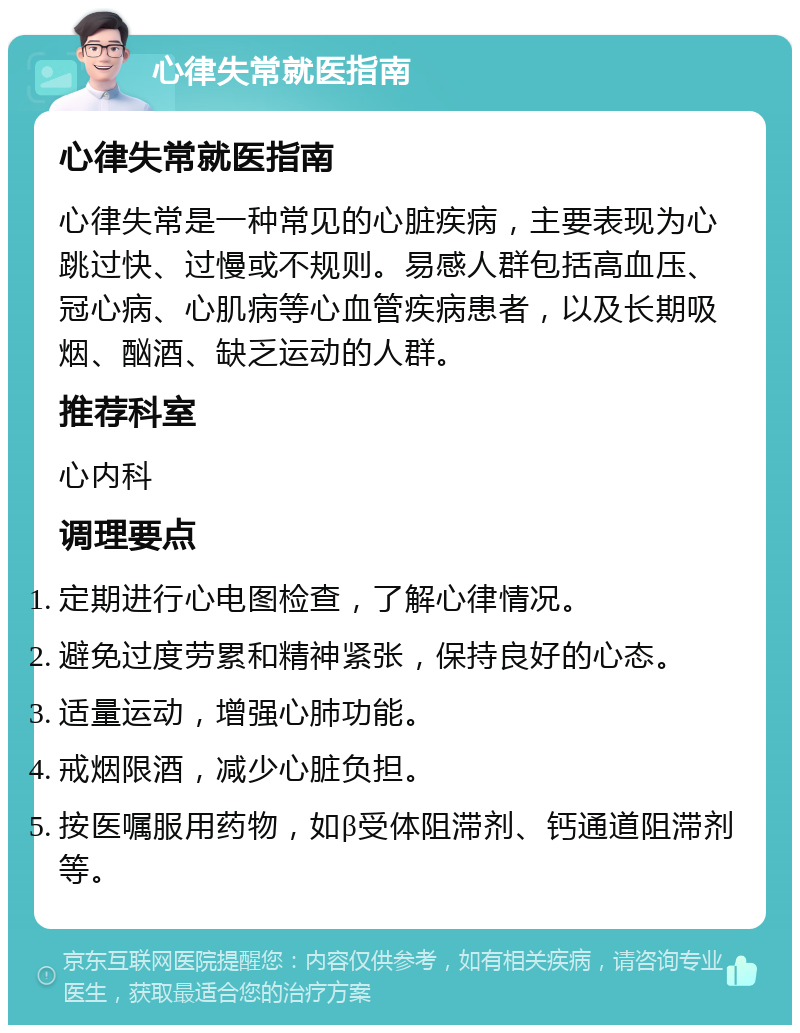 心律失常就医指南

心律失常就医指南

心律失常是一种常见的心脏疾病，主要表现为心跳过快、过慢或不规则。易感人群包括高血压、冠心病、心肌病等心血管疾病患者，以及长期吸烟、酗酒、缺乏运动的人群。

推荐科室

心内科

调理要点

1. 定期进行心电图检查，了解心律情况。
2. 避免过度劳累和精神紧张，保持良好的心态。
3. 适量运动，增强心肺功能。
4. 戒烟限酒，减少心脏负担。
5. 按医嘱服用药物，如β受体阻滞剂、钙通道阻滞剂等。

京东互联网医院提醒您：内容仅供参考，如有相关疾病，请咨询专业医生，获取最适合您的治疗方案